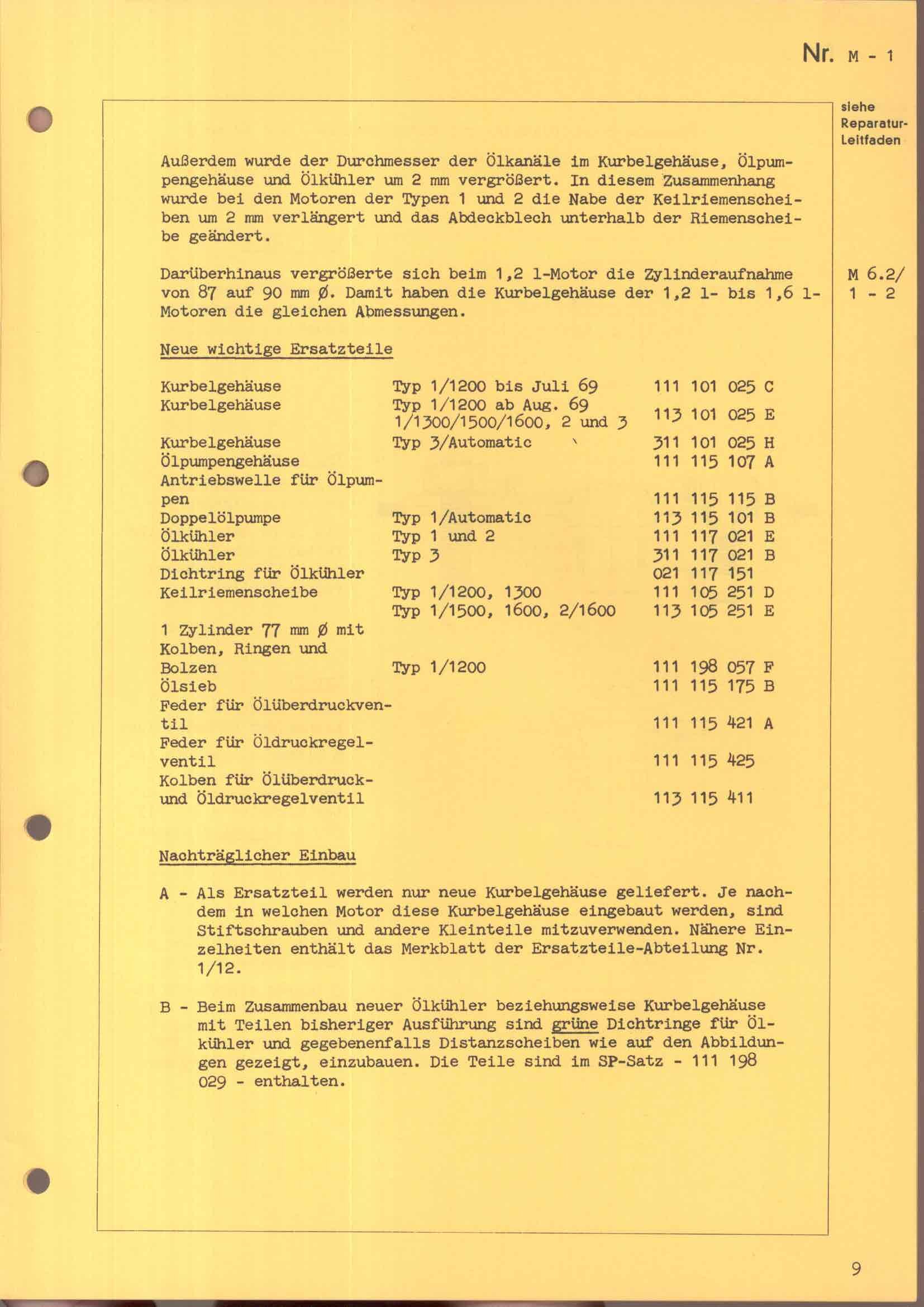 Nr. M - 1

siehe Reparatur-Leitfaden

Außerdem wurde der Durchmesser der Ölkanäle im Kurbelgehäuse, Ölpumpengehäuse und Ölkühler um 2 mm vergrößert. In diesem Zusammenhang wurde bei den Motoren der Typen 1 und 2 die Nabe der Keilriemenscheiben um 2 mm verlängert und das Abdeckblech unterhalb der Riemenscheibe geändert.

Darüberhinaus vergrößerte sich beim 1,2 l-Motor die Zylinderaufnahme von 87 auf 90 mm Ø. Damit haben die Kurbelgehäuse der 1,2 l- bis 1,6 l-Motoren die gleichen Abmessungen.

M 6.2/ 1 - 2

Neue wichtige Ersatzteile

| | | |
|---|---|---|
| Kurbelgehäuse | Typ 1/1200 bis Juli 69 | 111 101 025 C |
| Kurbelgehäuse | Typ 1/1200 ab Aug. 69 1/1300/1500/1600, 2 und 3 | 113 101 025 E |
| Kurbelgehäuse | Typ 3/Automatic | 311 101 025 H |
| Ölpumpengehäuse | | 111 115 107 A |
| Antriebswelle für Ölpumpen | | 111 115 115 B |
| Doppelölpumpe | Typ 1/Automatic | 113 115 101 B |
| Ölkühler | Typ 1 und 2 | 111 117 021 E |
| Ölkühler | Typ 3 | 311 117 021 B |
| Dichtring für Ölkühler | | 021 117 151 |
| Keilriemenscheibe | Typ 1/1200, 1300 | 111 105 251 D |
| | Typ 1/1500, 1600, 2/1600 | 113 105 251 E |
| 1 Zylinder 77 mm Ø mit Kolben, Ringen und Bolzen | Typ 1/1200 | 111 198 057 F |
| Ölsieb | | 111 115 175 B |
| Feder für Ölüberdruckventil | | 111 115 421 A |
| Feder für Öldruckregelventil | | 111 115 425 |
| Kolben für Ölüberdruck- und Öldruckregelventil | | 113 115 411 |

Nachträglicher Einbau

A - Als Ersatzteil werden nur neue Kurbelgehäuse geliefert. Je nachdem in welchen Motor diese Kurbelgehäuse eingebaut werden, sind Stiftschrauben und andere Kleinteile mitzuverwenden. Nähere Einzelheiten enthält das Merkblatt der Ersatzteile-Abteilung Nr. 1/12.

B - Beim Zusammenbau neuer Ölkühler beziehungsweise Kurbelgehäuse mit Teilen bisheriger Ausführung sind grüne Dichtringe für Ölkühler und gegebenenfalls Distanzscheiben wie auf den Abbildungen gezeigt, einzubauen. Die Teile sind im SP-Satz - 111 198 029 - enthalten.

9